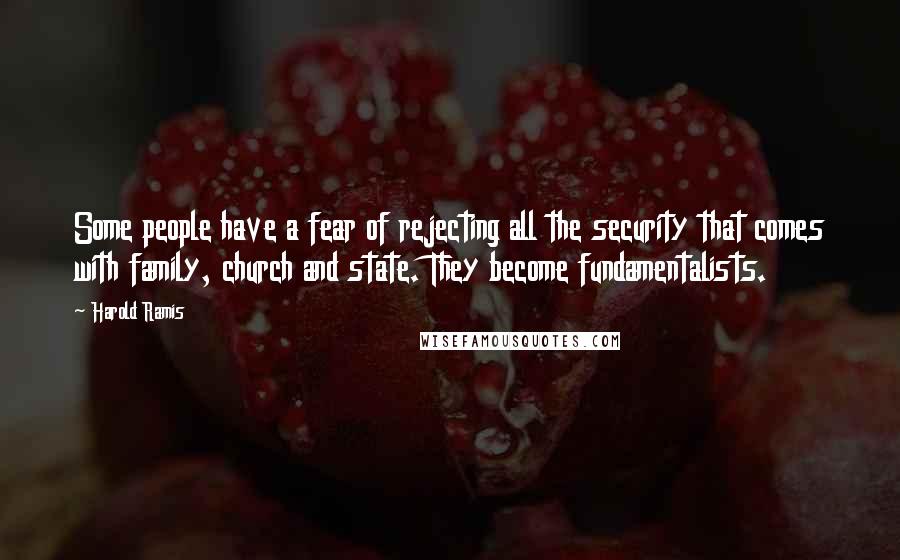 Some people have a fear of rejecting all the security that comes with family, church and state. They become fundamentalists.

~ Harold Ramis

WISEFAMOUSQUOTES.COM